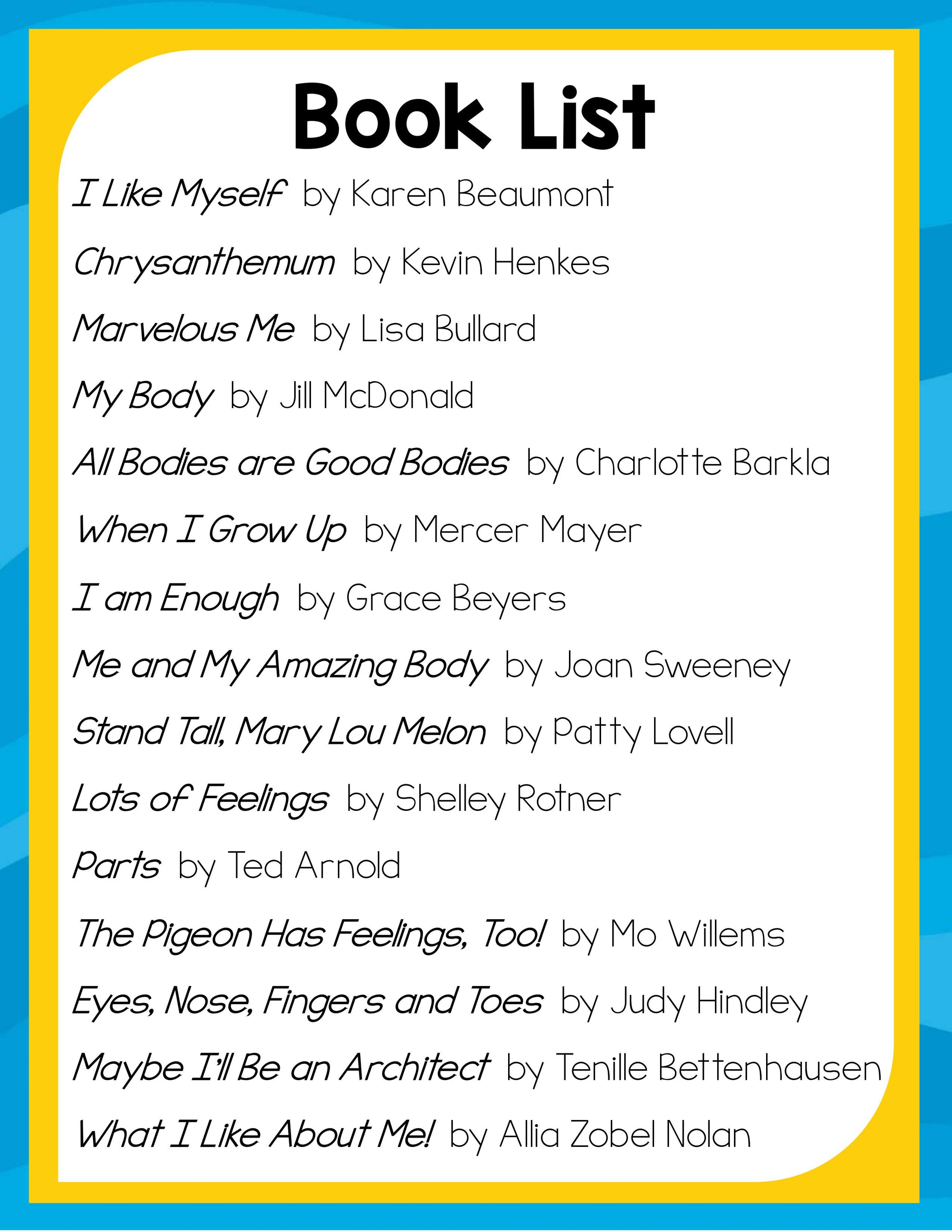 Book List

I Like Myself by Karen Beaumont

Chrysanthemum by Kevin Henkes

Marvelous Me by Lisa Bullard

My Body by Jill McDonald

All Bodies are Good Bodies by Charlotte Barkla

When I Grow Up by Mercer Mayer

I am Enough by Grace Beyers

Me and My Amazing Body by Joan Sweeney

Stand Tall, Mary Lou Melon by Patty Lovell

Lots of Feelings by Shelley Rotner

Parts by Ted Arnold

The Pigeon Has Feelings, Too! by Mo Willems

Eyes, Nose, Fingers and Toes by Judy Hindley

Maybe I'll Be an Architect by Tenille Bettenhausen

What I Like About Me! by Allia Zobel Nolan